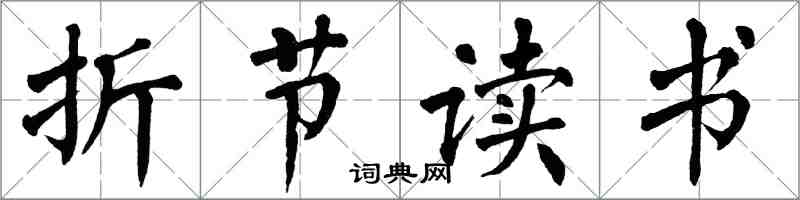 折节读书

词典网